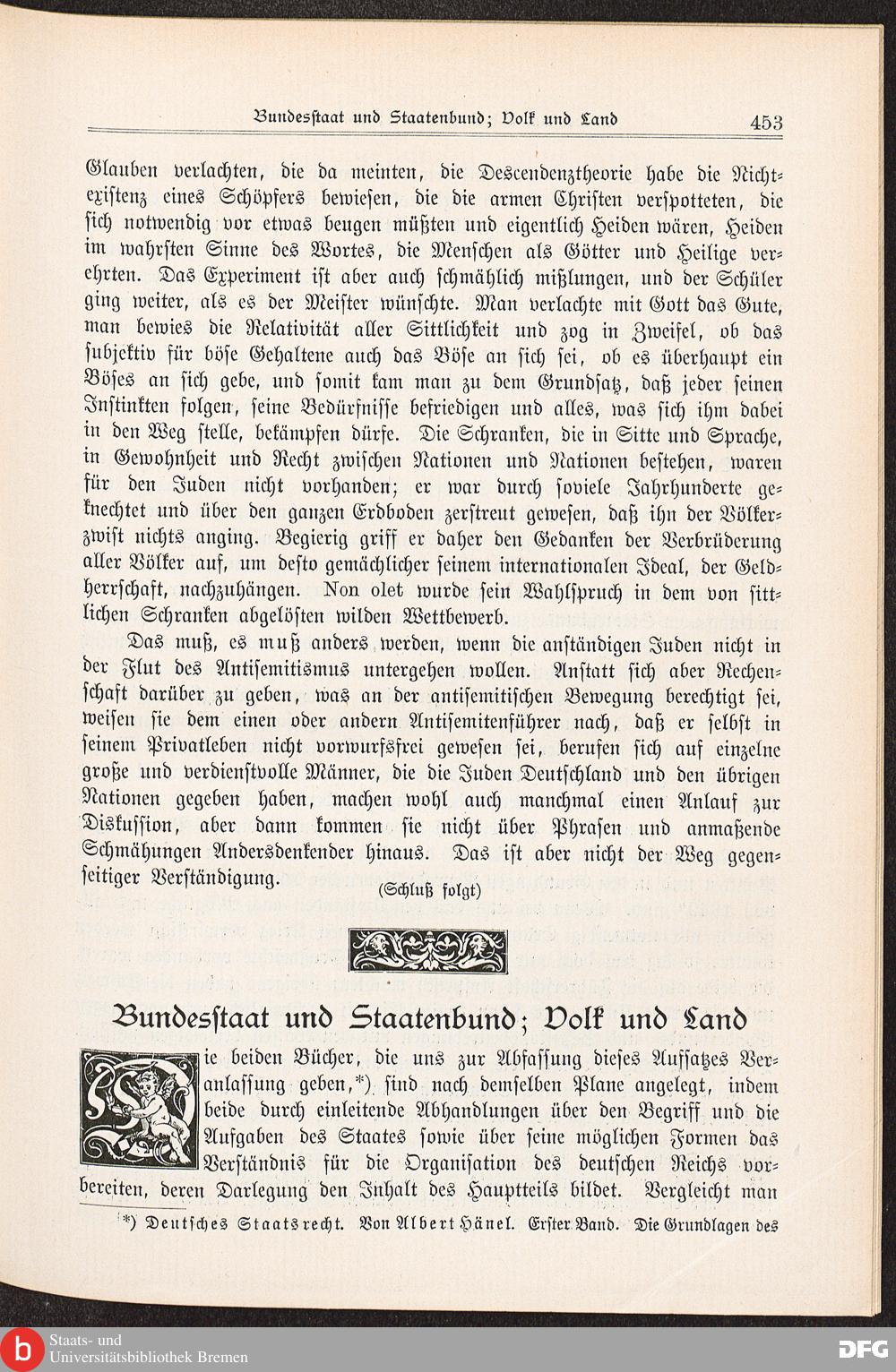 Bundesstaat und Staatenbund; Volk und Land 453

Glauben verlachten, die da meinten, die Descendenztheorie habe die Nichtexistenz eines Schöpfers bewiesen, die die armen Christen verspotteten, die sich notwendig vor etwas beugen müßten und eigentlich Heiden wären, Heiden im wahrsten Sinne des Wortes, die Menschen als Götter und Heilige verehrten. Das Experiment ist aber auch schmählich mißlungen, und der Schüler ging weiter, als es der Meister wünschte. Man verlachte mit Gott das Gute, man bewies die Relativität aller Sittlichkeit und zog in Zweifel, ob das subjektiv für böse Gehaltene auch das Böse an sich sei, ob es überhaupt ein Böses an sich gebe, und somit kam man zu dem Grundsatz, daß jeder seinen Instinkten folgen, seine Bedürfnisse befriedigen und alles, was sich ihm dabei in den Weg stelle, bekämpfen dürfe. Die Schranken, die in Sitte und Sprache, in Gewohnheit und Recht zwischen Nationen und Nationen bestehen, waren für den Juden nicht vorhanden; er war durch soviele Jahrhunderte geknechtet und über den ganzen Erdboden zerstreut gewesen, daß ihn der Völkerzwist nichts anging. Begierig griff er daher den Gedanken der Verbrüderung aller Völker auf, um desto gemächlicher seinem internationalen Ideal, der Geldherrschaft, nachzuhängen. Non olet wurde sein Wahlspruch in dem von sittlichen Schranken abgelösten wilden Wettbewerb.

Das muß, es muß anders werden, wenn die anständigen Juden nicht in der Flut des Antisemitismus untergehen wollen. Anstatt sich aber Rechenschaft darüber zu geben, was an der antisemitischen Bewegung berechtigt sei, weisen sie dem einen oder andern Antisemitenführer nach, daß er selbst in seinem Privatleben nicht vorwurfsfrei gewesen sei, berufen sich auf einzelne große und verdienstvolle Männer, die die Juden Deutschland und den übrigen Nationen gegeben haben, machen wohl auch manchmal einen Anlauf zur Diskussion, aber dann kommen sie nicht über Phrasen und anmaßende Schmähungen Andersdenkender hinaus. Das ist aber nicht der Weg gegenseitiger Verständigung.

(Schluß folgt)

Bundesstaat und Staatenbund; Volk und Land

Die beiden Bücher, die uns zur Abfassung dieses Aufsatzes Veranlassung geben,*) sind nach demselben Plane angelegt, indem beide durch einleitende Abhandlungen über den Begriff und die Aufgaben des Staates sowie über seine möglichen Formen das Verständnis für die Organisation des deutschen Reichs vorbereiten, deren Darlegung den Inhalt des Hauptteils bildet. Vergleicht man

*) Deutsches Staatsrecht. Von Albert Hänel. Erster Band. Die Grundlagen des

Staats- und Universitätsbibliothek Bremen
DFG